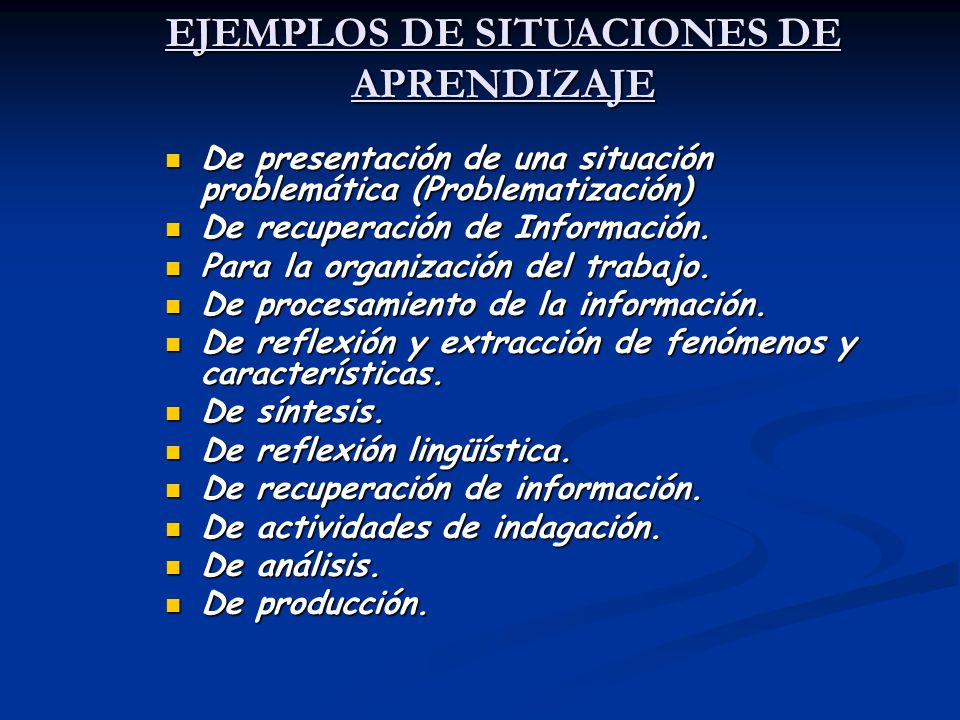 EJEMPLOS DE SITUACIONES DE APRENDIZAJE

- De presentación de una situación problemática (Problematización)
- De recuperación de Información.
- Para la organización del trabajo.
- De procesamiento de la información.
- De reflexión y extracción de fenómenos y características.
- De síntesis.
- De reflexión lingüística.
- De recuperación de información.
- De actividades de indagación.
- De análisis.
- De producción.